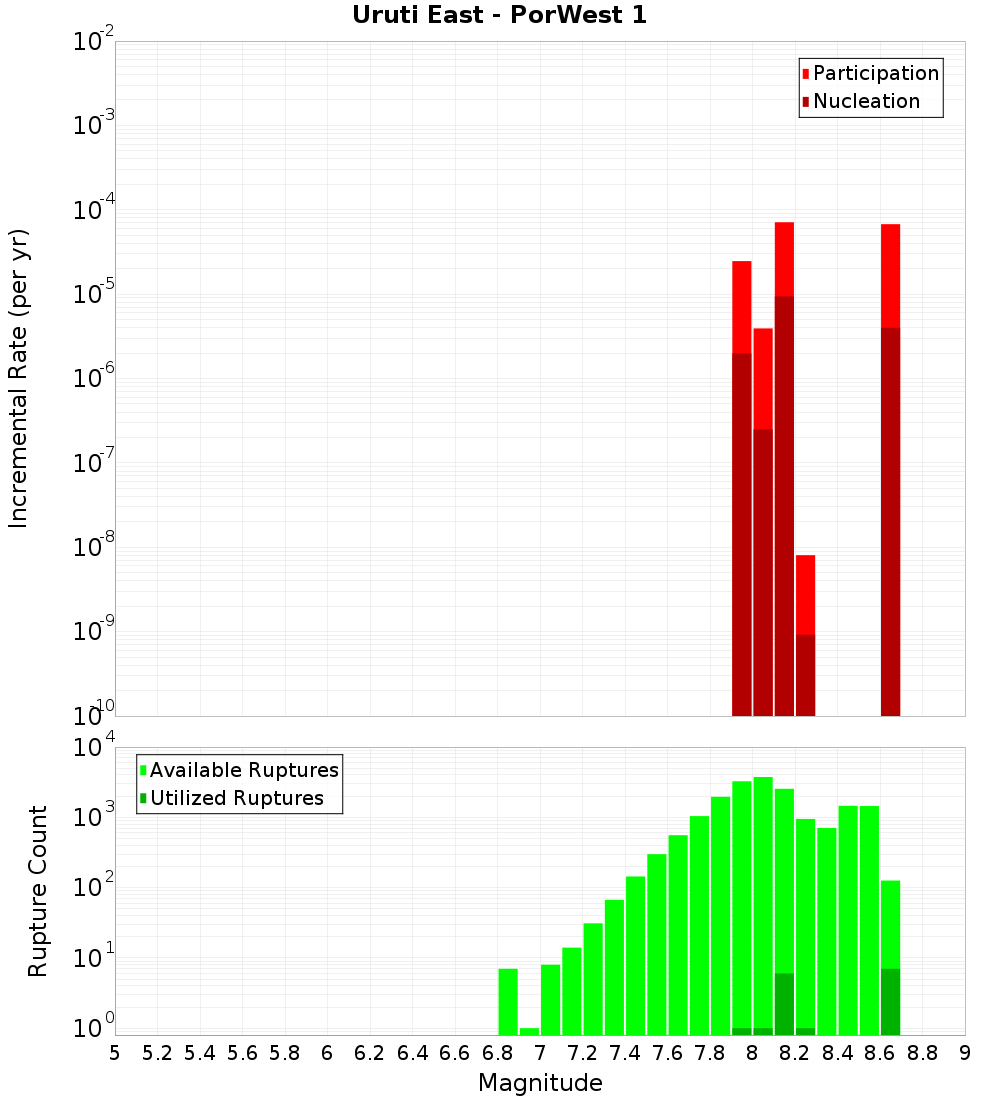 Uruti East - PorWest 1

Participation
Nucleation

Incremental Rate (per yr)

$10^{-2}$
$10^{-3}$
$10^{-4}$
$10^{-5}$
$10^{-6}$
$10^{-7}$
$10^{-8}$
$10^{-9}$
$10^{-10}$

Available Ruptures
Utilized Ruptures

Rupture Count

$10^{4}$
$10^{3}$
$10^{2}$
$10^{1}$
$10^{0}$

5 5.2 5.4 5.6 5.8 6 6.2 6.4 6.6 6.8 7 7.2 7.4 7.6 7.8 8 8.2 8.4 8.6 8.8 9

Magnitude